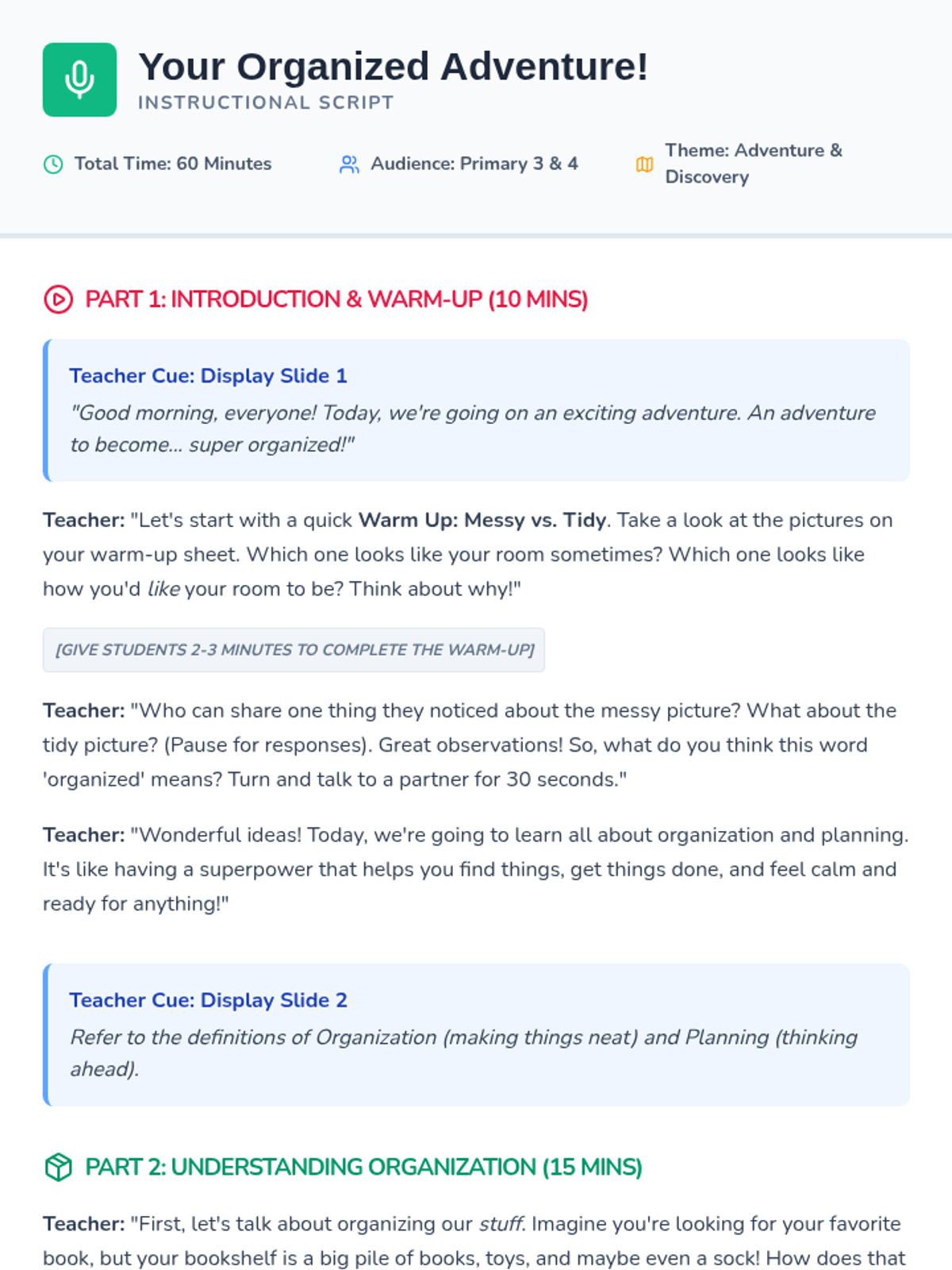 Your Organized Adventure!
INSTRUCTIONAL SCRIPT

Total Time: 60 Minutes

Audience: Primary 3 & 4

Theme: Adventure & Discovery

PART 1: INTRODUCTION & WARM-UP (10 MINS)

Teacher Cue: Display Slide 1

"Good morning, everyone! Today, we're going on an exciting adventure. An adventure to become... super organized!"

Teacher: "Let's start with a quick Warm Up: Messy vs. Tidy. Take a look at the pictures on your warm-up sheet. Which one looks like your room sometimes? Which one looks like how you'd like your room to be? Think about why!"

[GIVE STUDENTS 2-3 MINUTES TO COMPLETE THE WARM-UP]

Teacher: "Who can share one thing they noticed about the messy picture? What about the tidy picture? (Pause for responses). Great observations! So, what do you think this word 'organized' means? Turn and talk to a partner for 30 seconds."

Teacher: "Wonderful ideas! Today, we're going to learn all about organization and planning. It's like having a superpower that helps you find things, get things done, and feel calm and ready for anything!"

Teacher Cue: Display Slide 2

Refer to the definitions of Organization (making things neat) and Planning (thinking ahead).

PART 2: UNDERSTANDING ORGANIZATION (15 MINS)

Teacher: "First, let's talk about organizing our stuff. Imagine you're looking for your favorite book, but your bookshelf is a big pile of books, toys, and maybe even a sock! How does that